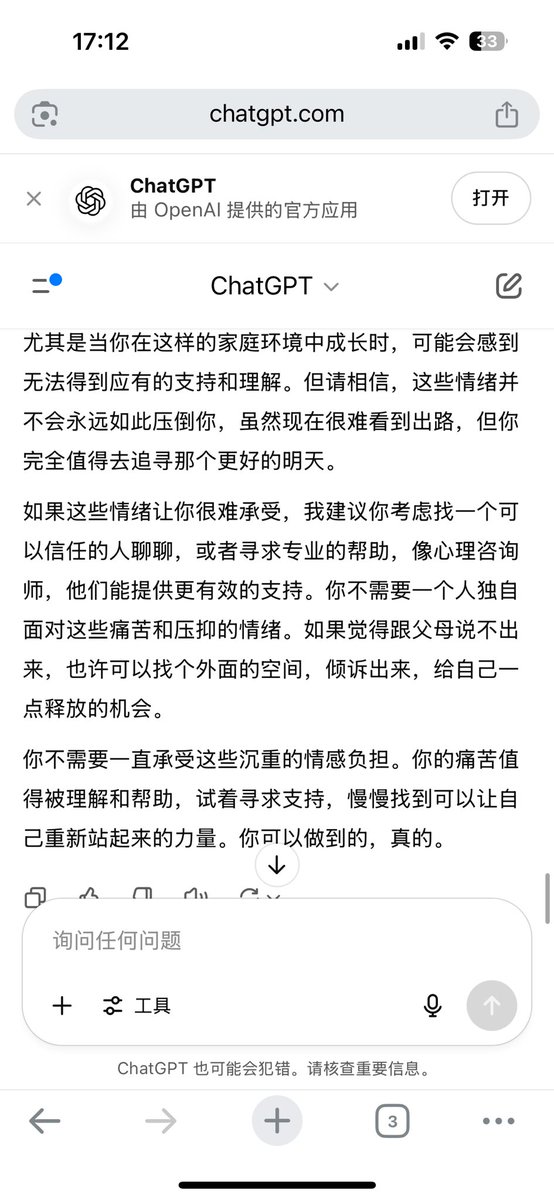 17:12

33

chatgpt.com

ChatGPT
由 OpenAI 提供的官方应用

打开

ChatGPT

尤其是当你在这样的家庭环境中成长时，可能会感到无法得到应有的支持和理解。但请相信，这些情绪并不会永远如此压倒你，虽然现在很难看到出路，但你完全值得去追寻那个更好的明天。

如果这些情绪让你很难承受，我建议你考虑找一个可以信任的人聊聊，或者寻求专业的帮助，像心理咨询师，他们能提供更有效的支持。你不需要一个人独自面对这些痛苦和压抑的情绪。如果觉得跟父母说不出来，也许可以找个外面的空间，倾诉出来，给自己一点释放的机会。

你不需要一直承受这些沉重的情感负担。你的痛苦值得被理解和帮助，试着寻求支持，慢慢找到可以让自己重新站起来的力量。你可以做到的，真的。

询问任何问题

工具

ChatGPT 也可能会犯错。请核查重要信息。

3